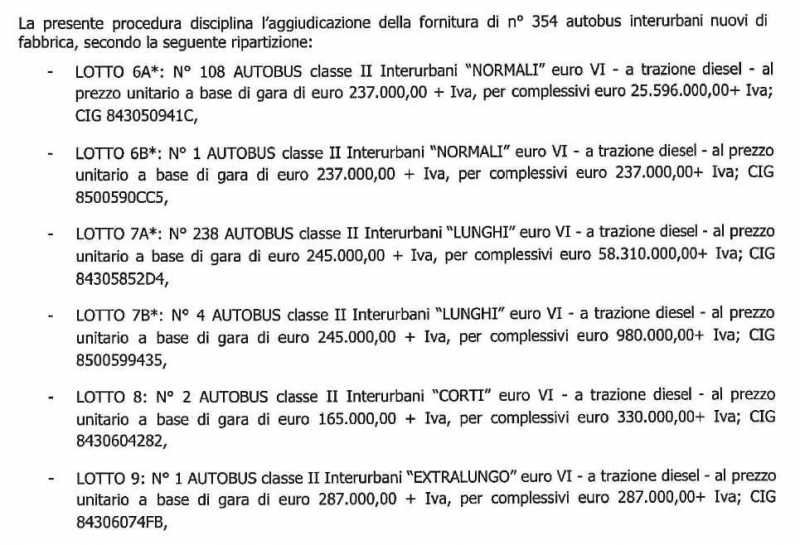 La presente procedura disciplina l'aggiudicazione della fornitura di n° 354 autobus interurbani nuovi di fabbrica, secondo la seguente ripartizione:

- LOTTO 6A*: N° 108 AUTOBUS classe II Interurbani "NORMALI" euro VI - a trazione diesel - al prezzo unitario a base di gara di euro 237.000,00 + Iva, per complessivi euro 25.596.000,00+ Iva; CIG 843050941C,

- LOTTO 6B*: N° 1 AUTOBUS classe II Interurbani "NORMALI" euro VI - a trazione diesel - al prezzo unitario a base di gara di euro 237.000,00 + Iva, per complessivi euro 237.000,00+ Iva; CIG 8500590CC5,

- LOTTO 7A*: N° 238 AUTOBUS classe II Interurbani "LUNGHI" euro VI - a trazione diesel - al prezzo unitario a base di gara di euro 245.000,00 + Iva, per complessivi euro 58.310.000,00+ Iva; CIG 84305852D4,

- LOTTO 7B*: N° 4 AUTOBUS classe II Interurbani "LUNGHI" euro VI - a trazione diesel - al prezzo unitario a base di gara di euro 245.000,00 + Iva, per complessivi euro 980.000,00+ Iva; CIG 8500599435,

- LOTTO 8: N° 2 AUTOBUS classe II Interurbani "CORTI" euro VI - a trazione diesel - al prezzo unitario a base di gara di euro 165.000,00 + Iva, per complessivi euro 330.000,00+ Iva; CIG 8430604282,

- LOTTO 9: N° 1 AUTOBUS classe II Interurbani "EXTRALUNGO" euro VI - a trazione diesel - al prezzo unitario a base di gara di euro 287.000,00 + Iva, per complessivi euro 287.000,00+ Iva; CIG 84306074FB,